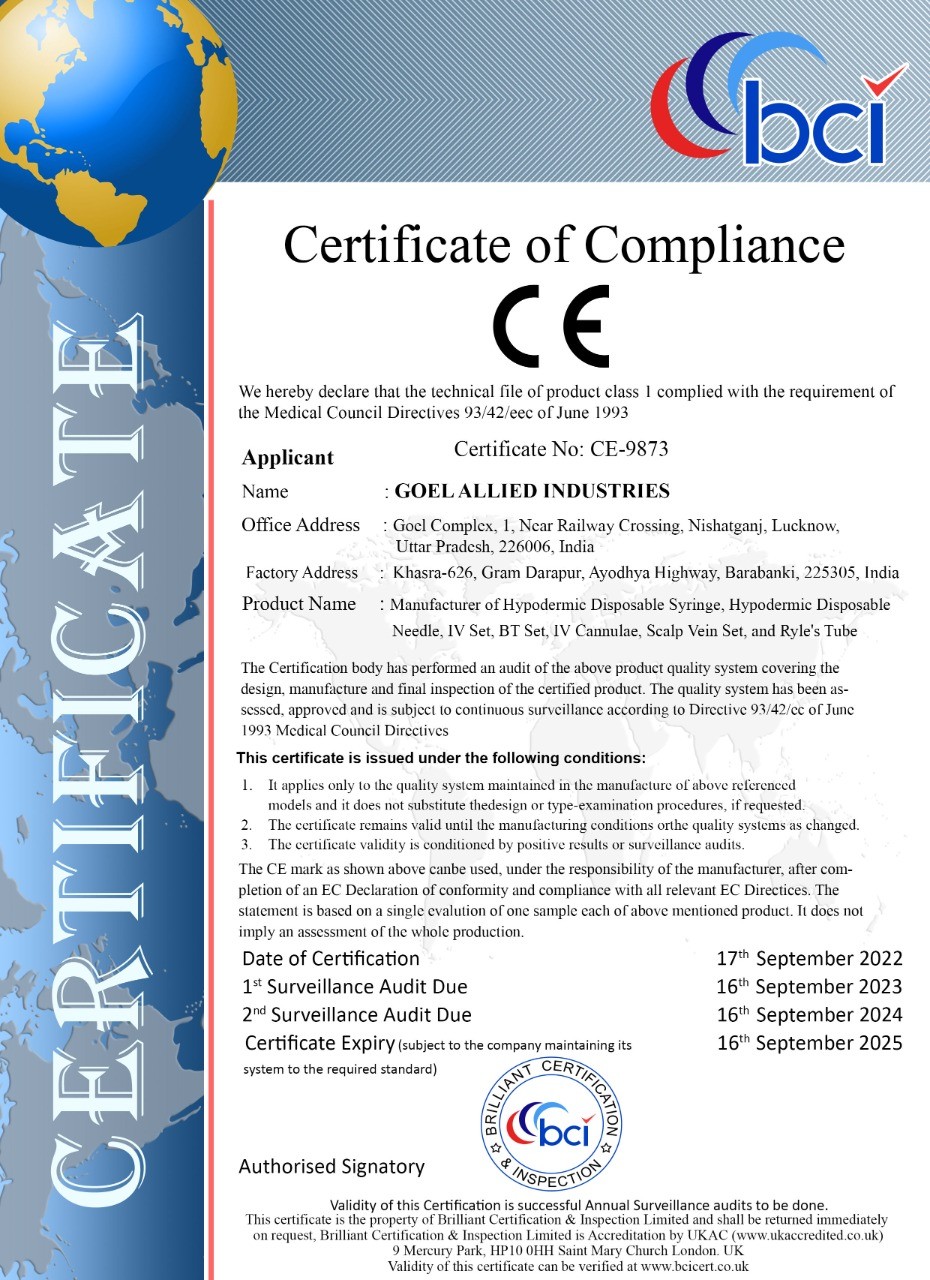 bci

CERTIFICATE

Certificate of Compliance

CE

We hereby declare that the technical file of product class 1 complied with the requirement of the Medical Council Directives 93/42/eec of June 1993

Certificate No: CE-9873

Applicant

Name : GOEL ALLIED INDUSTRIES

Office Address : Goel Complex, 1, Near Railway Crossing, Nishatganj, Lucknow, Uttar Pradesh, 226006, India

Factory Address : Khasra-626, Gram Darapur, Ayodhya Highway, Barabanki, 225305, India

Product Name : Manufacturer of Hypodermic Disposable Syringe, Hypodermic Disposable Needle, IV Set, BT Set, IV Cannulae, Scalp Vein Set, and Ryle's Tube

The Certification body has performed an audit of the above product quality system covering the design, manufacture and final inspection of the certified product. The quality system has been assessed, approved and is subject to continuous surveillance according to Directive 93/42/ec of June 1993 Medical Council Directives

This certificate is issued under the following conditions:

1. It applies only to the quality system maintained in the manufacture of above referenced models and it does not substitute thedesign or type-examination procedures, if requested.
2. The certificate remains valid until the manufacturing conditions orthe quality systems as changed.
3. The certificate validity is conditioned by positive results or surveillance audits.

The CE mark as shown above canbe used, under the responsibility of the manufacturer, after completion of an EC Declaration of conformity and compliance with all relevant EC Directices. The statement is based on a single evalution of one sample each of above mentioned product. It does not imply an assessment of the whole production.

Date of Certification 17$^{th}$ September 2022
1$^{st}$ Surveillance Audit Due 16$^{th}$ September 2023
2$^{nd}$ Surveillance Audit Due 16$^{th}$ September 2024
Certificate Expiry (subject to the company maintaining its system to the required standard) 16$^{th}$ September 2025

BRILLIANT CERTIFICATION & INSPECTION bci

Authorised Signatory

Validity of this Certification is successful Annual Surveillance audits to be done.
This certificate is the property of Brilliant Certification & Inspection Limited and shall be returned immediately on request, Brilliant Certification & Inspection Limited is Accreditation by UKAC (www.ukaccredited.co.uk)
9 Mercury Park, HP10 0HH Saint Mary Church London. UK
Validity of this certificate can be verified at www.bcicert.co.uk